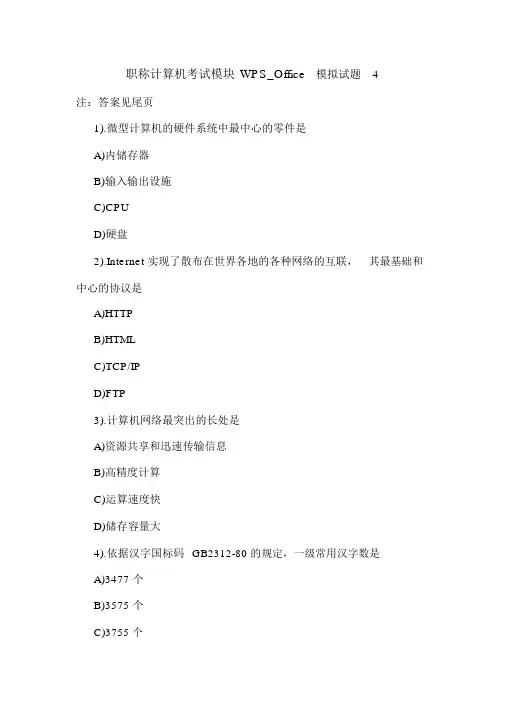 职称计算机考试模块 WPS_Office 模拟试题 4

注：答案见尾页

1).微型计算机的硬件系统中最中心的零件是

A)内储存器

B)输入输出设施

C)CPU

D)硬盘

2).Internet 实现了散布在世界各地的各种网络的互联， 其最基础和中心的协议是

A)HTTP

B)HTML

C)TCP/IP

D)FTP

3).计算机网络最突出的长处是

A)资源共享和迅速传输信息

B)高精度计算

C)运算速度快

D)储存容量大

4).依据汉字国标码 GB2312-80 的规定，一级常用汉字数是

A)3477 个

B)3575 个

C)3755 个